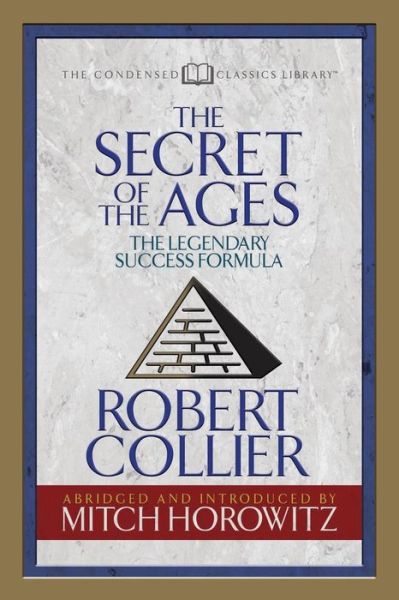 THE CONDENSED CLASSICS LIBRARY™

THE SECRET OF THE AGES

THE LEGENDARY SUCCESS FORMULA

ROBERT COLLIER

ABRIDGED AND INTRODUCED BY
MITCH HOROWITZ